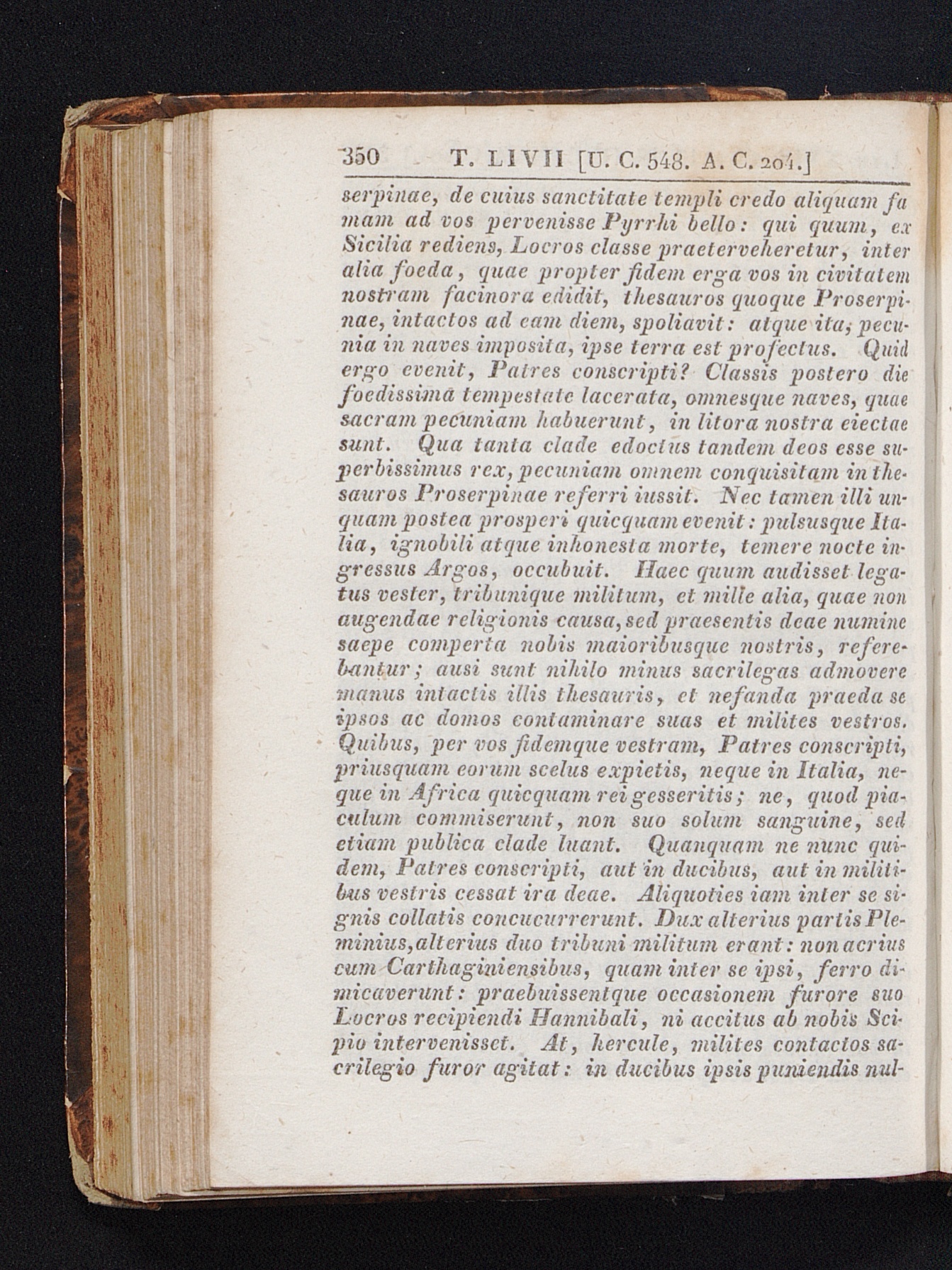 350 T. LIVII [U. C. 548. A. C. 204.]

serpinae, de cuius sanctitate templi credo aliquam famam ad vos pervenisse Pyrrhi bello: qui quum, ex Sicilia rediens, Locros classe praeterveheretur, inter alia foeda, quae propter fidem erga vos in civitatem nostram facinora edidit, thesauros quoque Proserpinae, intactos ad eam diem, spoliavit: atque ita, pecunia in naves imposita, ipse terra est profectus. Quid ergo evenit, Patres conscripti? Classis postero die foedissima tempestate lacerata, omnesque naves, quae sacram pecuniam habuerunt, in litora nostra eiectae sunt. Qua tanta clade edoctus tandem deos esse superbissimus rex, pecuniam omnem conquisitam in thesauros Proserpinae referri iussit. Nec tamen illi unquam postea prosperi quicquam evenit: pulsusque Italia, ignobili atque inhonesta morte, temere nocte ingressus Argos, occubuit. Haec quum audisset legatus vester, tribunique militum, et mille alia, quae non augendae religionis causa, sed praesentis deae numine saepe comperta nobis maioribusque nostris, referebantur; ausi sunt nihilo minus sacrilegas admovere manus intactis illis thesauris, et nefanda praeda se ipsos ac domos contaminare suas et milites vestros. Quibus, per vos fidemque vestram, Patres conscripti, priusquam eorum scelus expietis, neque in Italia, neque in Africa quicquam rei gesseritis; ne, quod piaculum commiserunt, non suo solum sanguine, sed etiam publica clade luant. Quanquam ne nunc quidem, Patres conscripti, aut in ducibus, aut in militibus vestris cessat ira deae. Aliquoties iam inter se signis collatis concucurrerunt. Dux alterius partis Pleminius, alterius duo tribuni militum erant: non acrius cum Carthaginiensibus, quam inter se ipsi, ferro dimicaverunt: praebuissentque occasionem furore suo Locros recipiendi Hannibali, ni accitus ab nobis Scipio intervenisset. At, hercule, milites contactos sacrilegio furor agitat: in ducibus ipsis puniendis nul-